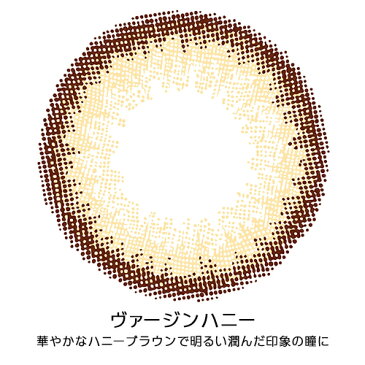 ヴァージンハニー

華やかなハニーブラウンで明るい潤んだ印象の瞳に